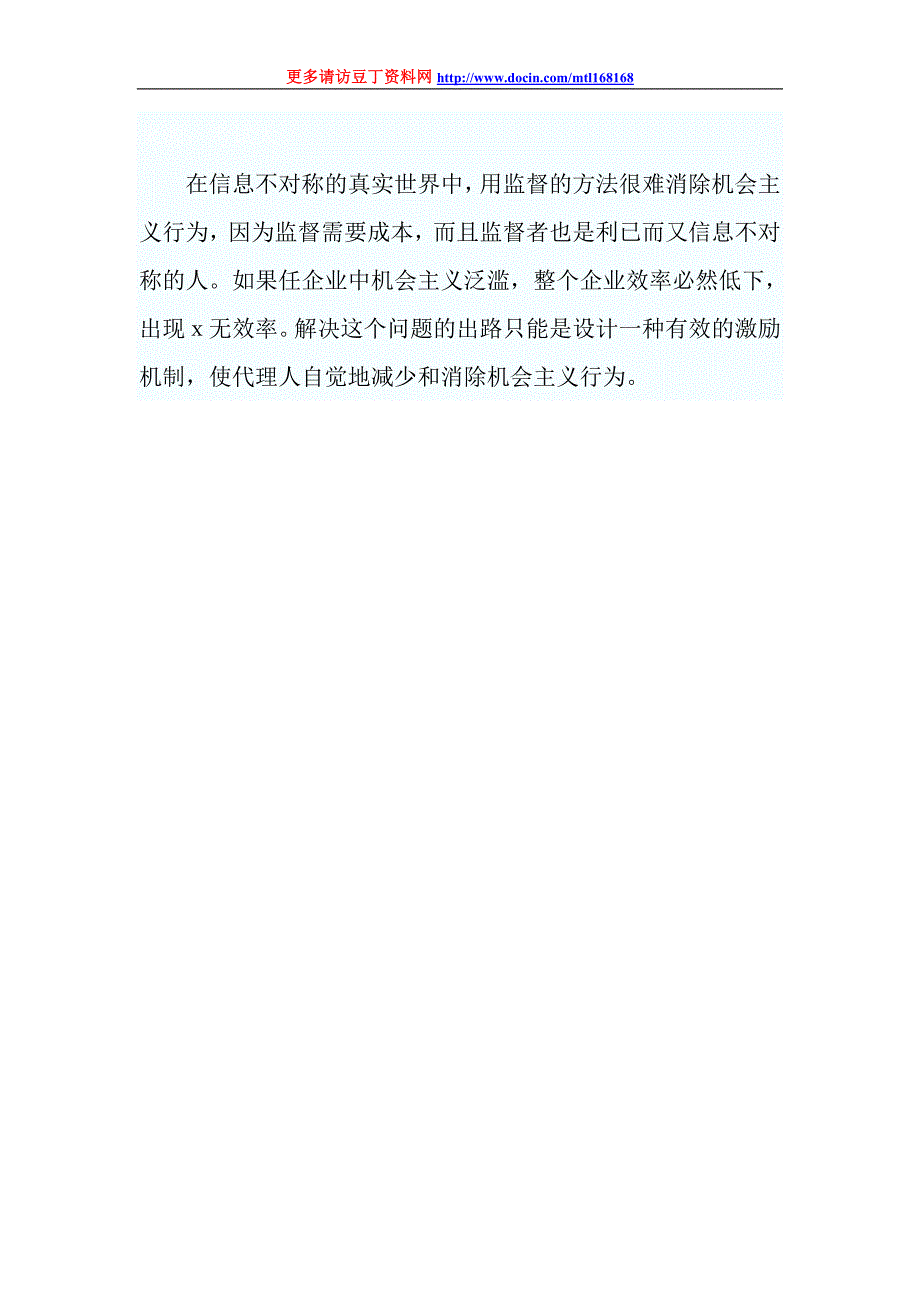 更多请访豆丁资料网 http://www.docin.com/mtl168168

在信息不对称的真实世界中，用监督的方法很难消除机会主义行为，因为监督需要成本，而且监督者也是利已而又信息不对称的人。如果任企业中机会主义泛滥，整个企业效率必然低下，出现 x 无效率。解决这个问题的出路只能是设计一种有效的激励机制，使代理人自觉地减少和消除机会主义行为。